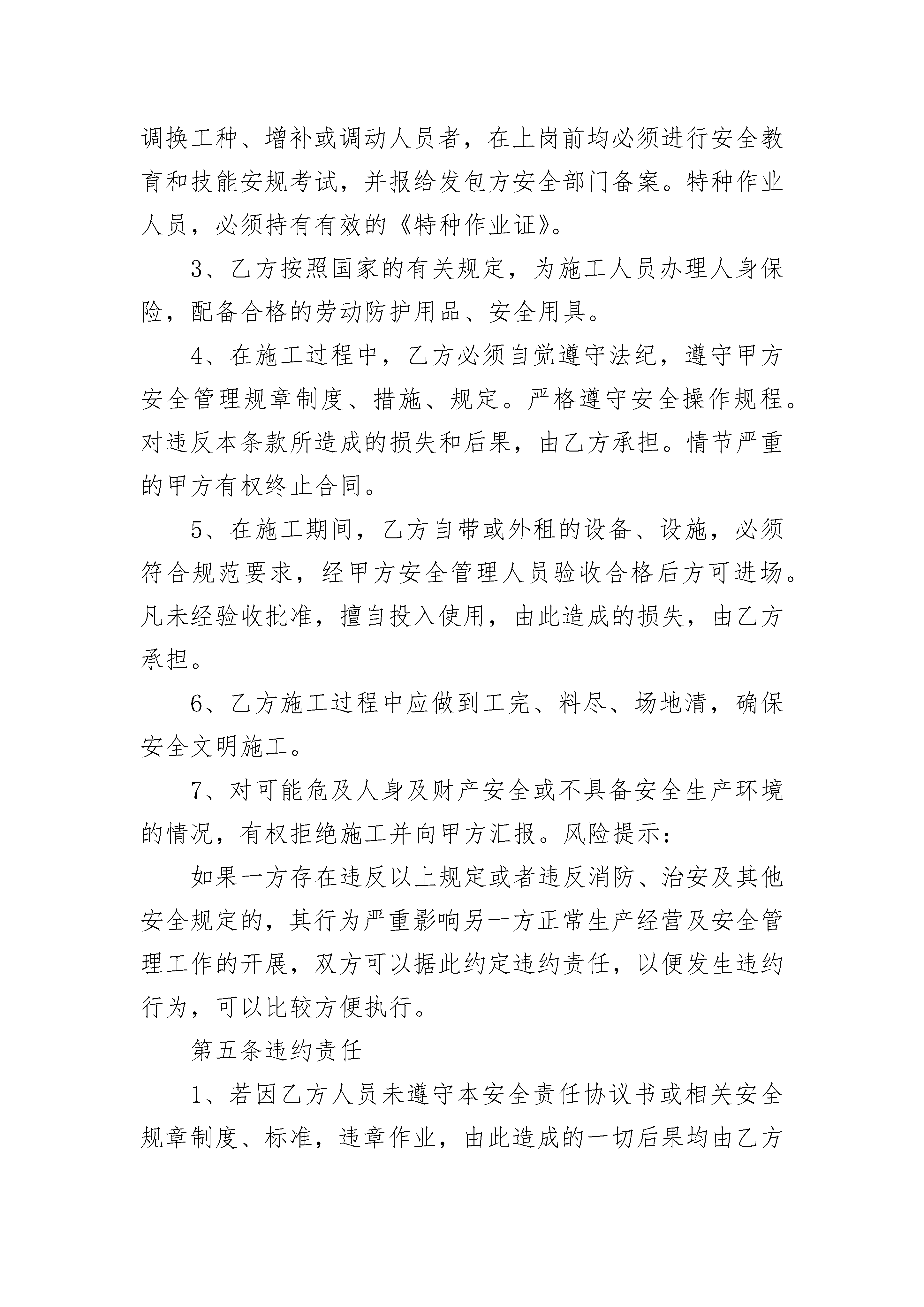 调换工种、增补或调动人员者，在上岗前均必须进行安全教育和技能安规考试，并报给发包方安全部门备案。特种作业人员，必须持有有效的《特种作业证》。

3、乙方按照国家的有关规定，为施工人员办理人身保险，配备合格的劳动防护用品、安全用具。

4、在施工过程中，乙方必须自觉遵守法纪，遵守甲方安全管理规章制度、措施、规定。严格遵守安全操作规程。对违反本条款所造成的损失和后果，由乙方承担。情节严重的甲方有权终止合同。

5、在施工期间，乙方自带或外租的设备、设施，必须符合规范要求，经甲方安全管理人员验收合格后方可进场。凡未经验收批准，擅自投入使用，由此造成的损失，由乙方承担。

6、乙方施工过程中应做到工完、料尽、场地清，确保安全文明施工。

7、对可能危及人身及财产安全或不具备安全生产环境的情况，有权拒绝施工并向甲方汇报。风险提示：

如果一方存在违反以上规定或者违反消防、治安及其他安全规定的，其行为严重影响另一方正常生产经营及安全管理工作的开展，双方可以据此约定违约责任，以便发生违约行为，可以比较方便执行。

第五条违约责任

1、若因乙方人员未遵守本安全责任协议书或相关安全规章制度、标准，违章作业，由此造成的一切后果均由乙方